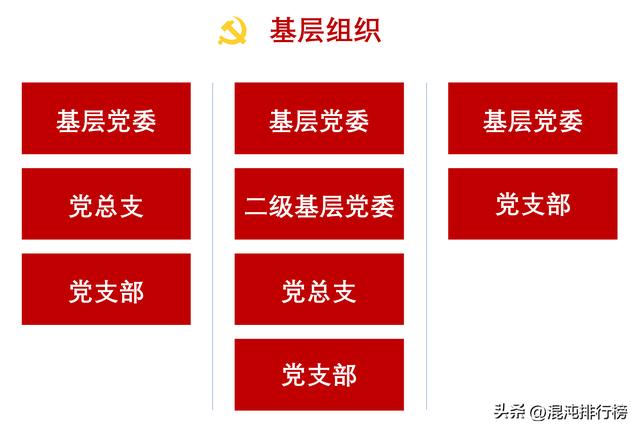 基层组织

基层党委

党总支

党支部

基层党委

二级基层党委

党总支

党支部

基层党委

党支部

头条 @混沌排行榜